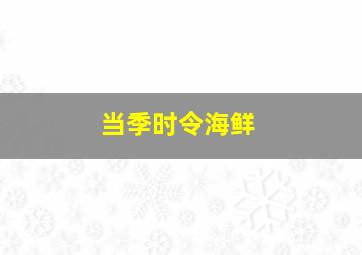 当季时令海鲜